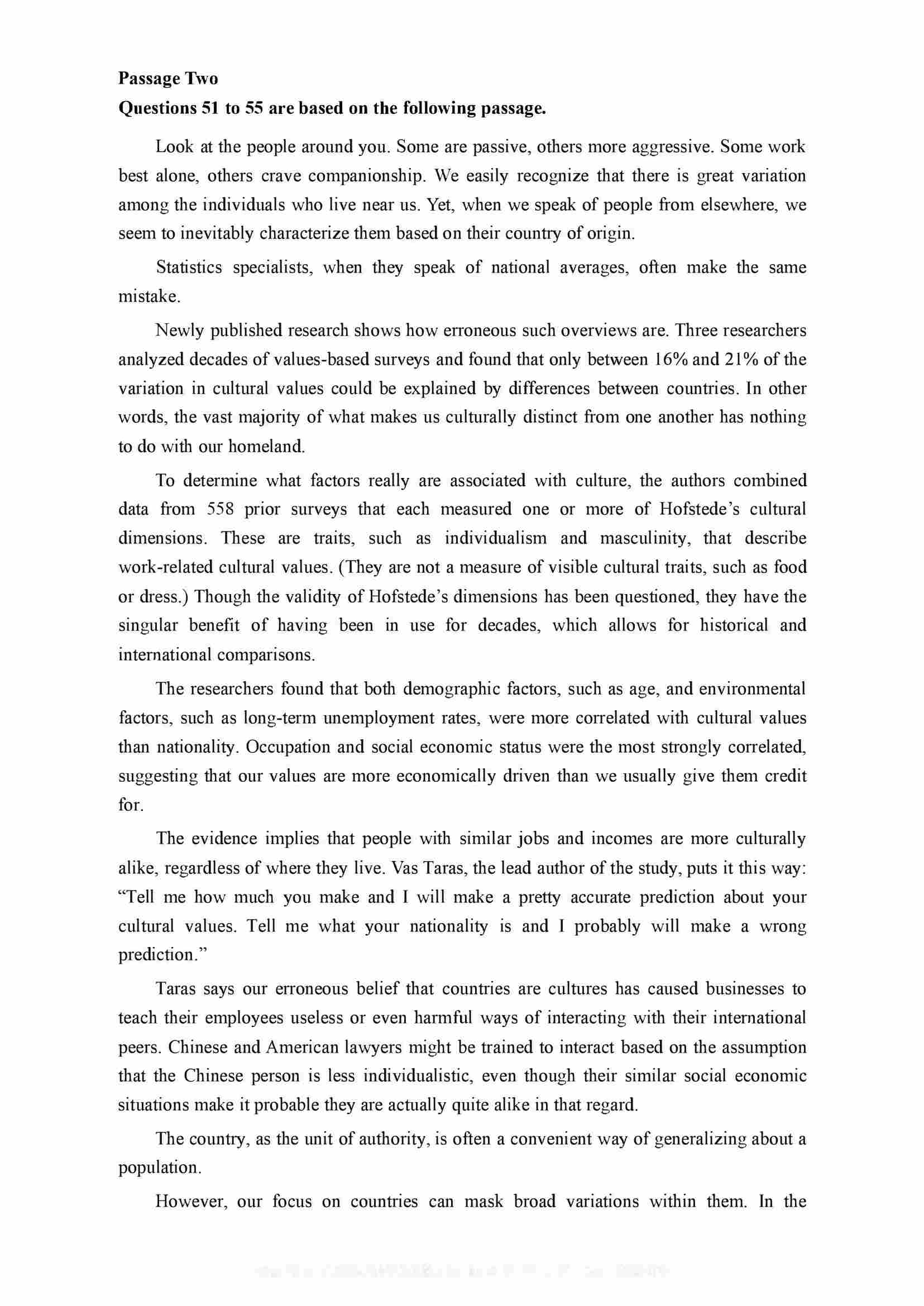 **Passage Two**
**Questions 51 to 55 are based on the following passage.**

Look at the people around you. Some are passive, others more aggressive. Some work best alone, others crave companionship. We easily recognize that there is great variation among the individuals who live near us. Yet, when we speak of people from elsewhere, we seem to inevitably characterize them based on their country of origin.

Statistics specialists, when they speak of national averages, often make the same mistake.

Newly published research shows how erroneous such overviews are. Three researchers analyzed decades of values-based surveys and found that only between 16% and 21% of the variation in cultural values could be explained by differences between countries. In other words, the vast majority of what makes us culturally distinct from one another has nothing to do with our homeland.

To determine what factors really are associated with culture, the authors combined data from 558 prior surveys that each measured one or more of Hofstede's cultural dimensions. These are traits, such as individualism and masculinity, that describe work-related cultural values. (They are not a measure of visible cultural traits, such as food or dress.) Though the validity of Hofstede's dimensions has been questioned, they have the singular benefit of having been in use for decades, which allows for historical and international comparisons.

The researchers found that both demographic factors, such as age, and environmental factors, such as long-term unemployment rates, were more correlated with cultural values than nationality. Occupation and social economic status were the most strongly correlated, suggesting that our values are more economically driven than we usually give them credit for.

The evidence implies that people with similar jobs and incomes are more culturally alike, regardless of where they live. Vas Taras, the lead author of the study, puts it this way: "Tell me how much you make and I will make a pretty accurate prediction about your cultural values. Tell me what your nationality is and I probably will make a wrong prediction."

Taras says our erroneous belief that countries are cultures has caused businesses to teach their employees useless or even harmful ways of interacting with their international peers. Chinese and American lawyers might be trained to interact based on the assumption that the Chinese person is less individualistic, even though their similar social economic situations make it probable they are actually quite alike in that regard.

The country, as the unit of authority, is often a convenient way of generalizing about a population.

However, our focus on countries can mask broad variations within them. In the